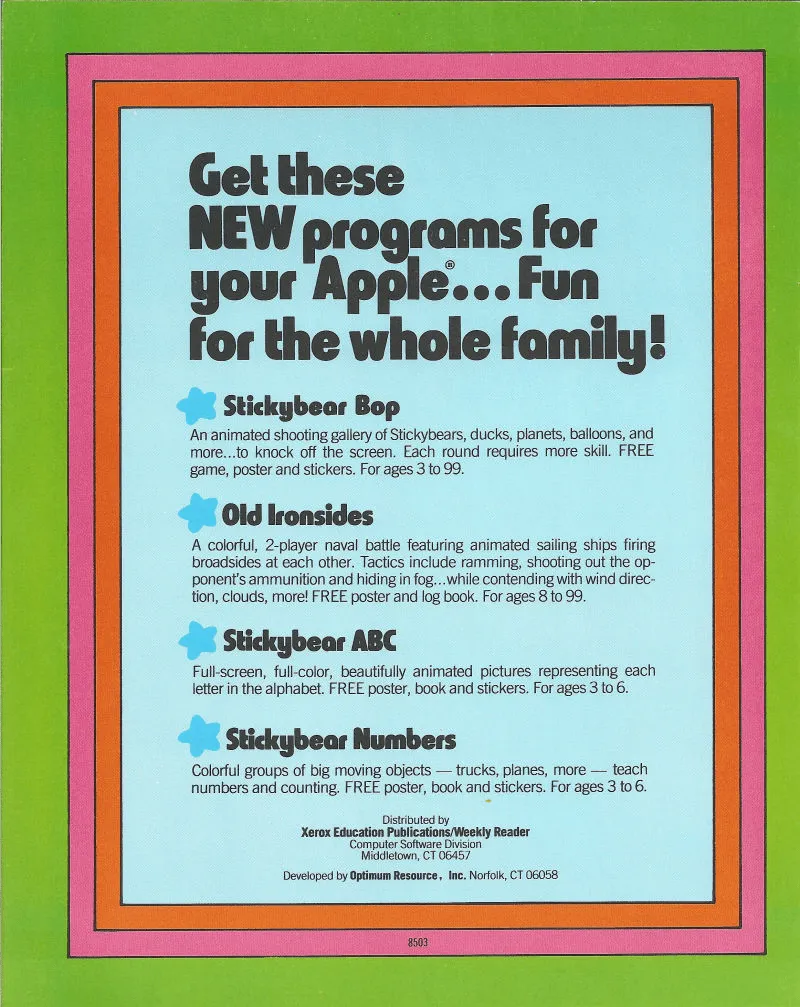 Get these NEW programs for your Apple®... Fun for the whole family!

Stickybear Bop

An animated shooting gallery of Stickybears, ducks, planets, balloons, and more...to knock off the screen. Each round requires more skill. FREE game, poster and stickers. For ages 3 to 99.

Old Ironsides

A colorful, 2-player naval battle featuring animated sailing ships firing broadsides at each other. Tactics include ramming, shooting out the opponent's ammunition and hiding in fog...while contending with wind direction, clouds, more! FREE poster and log book. For ages 8 to 99.

Stickybear ABC

Full-screen, full-color, beautifully animated pictures representing each letter in the alphabet. FREE poster, book and stickers. For ages 3 to 6.

Stickybear Numbers

Colorful groups of big moving objects — trucks, planes, more — teach numbers and counting. FREE poster, book and stickers. For ages 3 to 6.

Distributed by
Xerox Education Publications/Weekly Reader
Computer Software Division
Middletown, CT 06457

Developed by Optimum Resource, Inc. Norfolk, CT 06058

8503